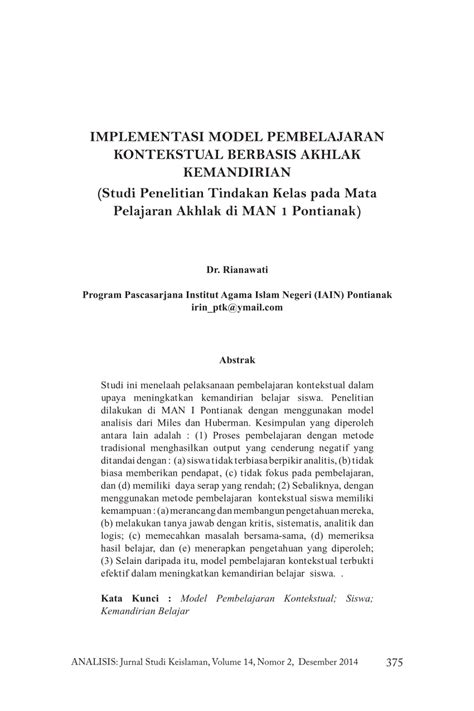 IMPLEMENTASI MODEL PEMBELAJARAN KONTEKSTUAL BERBASIS AKHLAK KEMANDIRIAN
(Studi Penelitian Tindakan Kelas pada Mata Pelajaran Akhlak di MAN 1 Pontianak)

Dr. Rianawati

Program Pascasarjana Institut Agama Islam Negeri (IAIN) Pontianak
irin_ptk@ymail.com

Abstrak

Studi ini menelaah pelaksanaan pembelajaran kontekstual dalam upaya meningkatkan kemandirian belajar siswa. Penelitian dilakukan di MAN I Pontianak dengan menggunakan model analisis dari Miles dan Huberman. Kesimpulan yang diperoleh antara lain adalah : (1) Proses pembelajaran dengan metode tradisional menghasilkan output yang cenderung negatif yang ditandai dengan : (a) siswa tidak terbiasa berpikir analitis, (b) tidak biasa memberikan pendapat, (c) tidak fokus pada pembelajaran, dan (d) memiliki daya serap yang rendah; (2) Sebaliknya, dengan menggunakan metode pembelajaran kontekstual siswa memiliki kemampuan : (a) merancang dan membangun pengetahuan mereka, (b) melakukan tanya jawab dengan kritis, sistematis, analitik dan logis; (c) memecahkan masalah bersama-sama, (d) memeriksa hasil belajar, dan (e) menerapkan pengetahuan yang diperoleh; (3) Selain daripada itu, model pembelajaran kontekstual terbukti efektif dalam meningkatkan kemandirian belajar siswa. .

Kata Kunci : Model Pembelajaran Kontekstual; Siswa; Kemandirian Belajar

ANALISIS: Jurnal Studi Keislaman, Volume 14, Nomor 2, Desember 2014 375